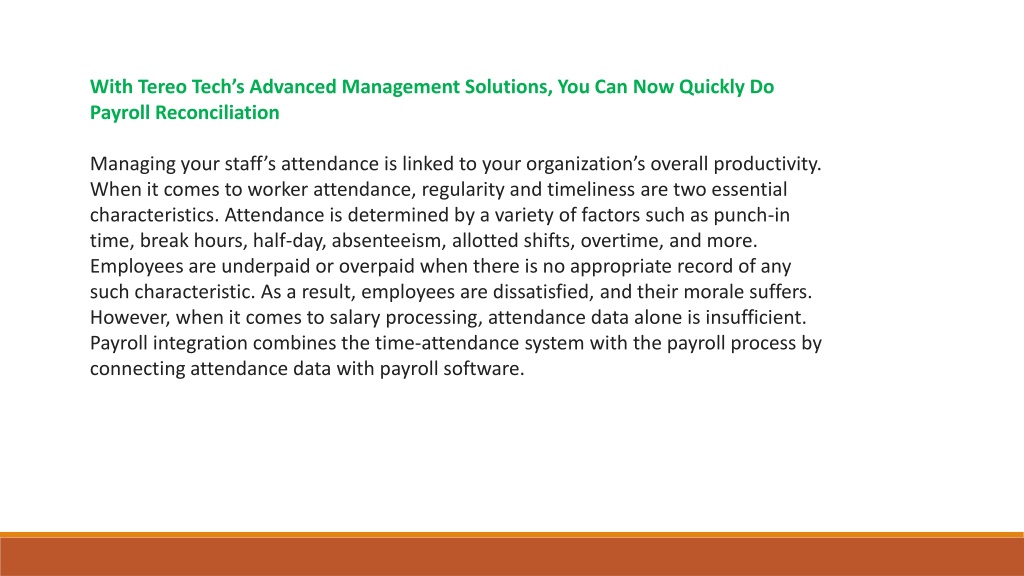 With Tereo Tech's Advanced Management Solutions, You Can Now Quickly Do Payroll Reconciliation

Managing your staff's attendance is linked to your organization's overall productivity. When it comes to worker attendance, regularity and timeliness are two essential characteristics. Attendance is determined by a variety of factors such as punch-in time, break hours, half-day, absenteeism, allotted shifts, overtime, and more. Employees are underpaid or overpaid when there is no appropriate record of any such characteristic. As a result, employees are dissatisfied, and their morale suffers. However, when it comes to salary processing, attendance data alone is insufficient. Payroll integration combines the time-attendance system with the payroll process by connecting attendance data with payroll software.